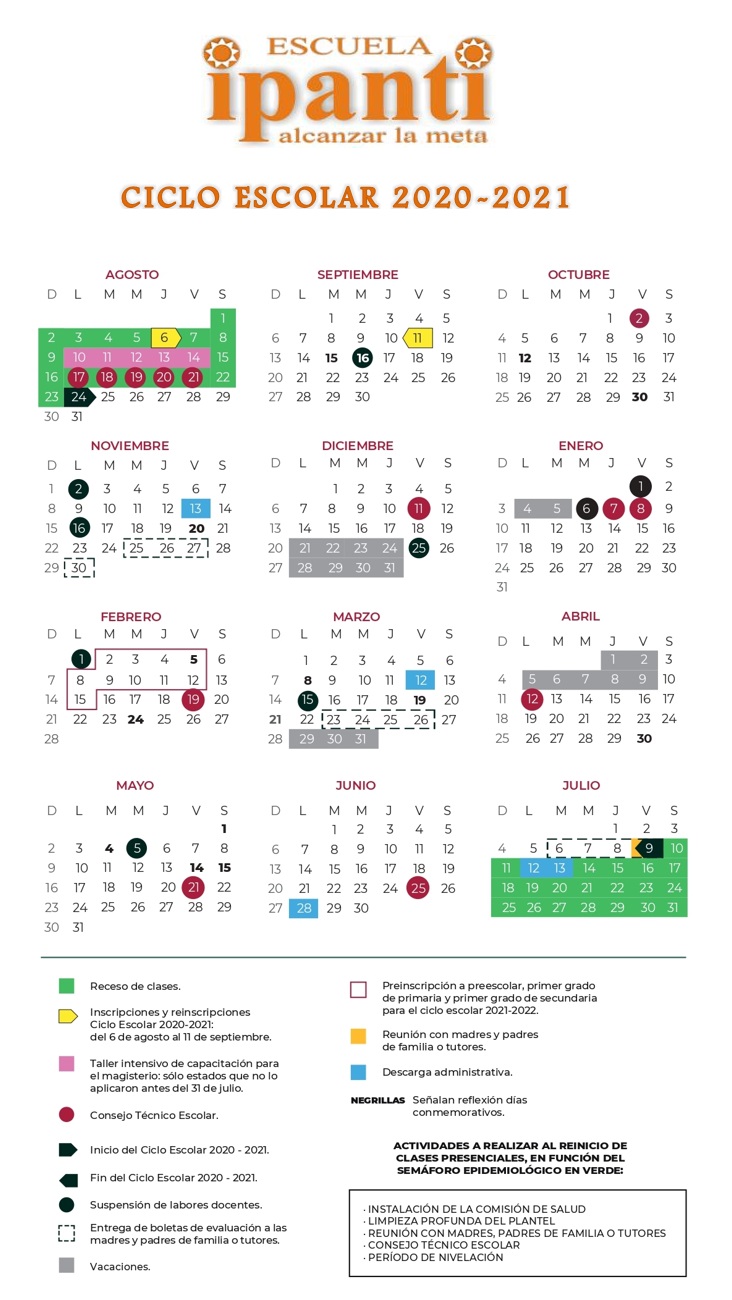 ESCUELA
ipanti
alcanzar la meta

CICLO ESCOLAR 2020-2021

AGOSTO

| D | L | M | M | J | V | S |
|---|---|---|---|---|---|---|
| | | | | | | 1 |
| 2 | 3 | 4 | 5 | 6 | 7 | 8 |
| 9 | 10 | 11 | 12 | 13 | 14 | 15 |
| 16 | 17 | 18 | 19 | 20 | 21 | 22 |
| 23 | 24 | 25 | 26 | 27 | 28 | 29 |
| 30 | 31 | | | | | |

SEPTIEMBRE

| D | L | M | M | J | V | S |
|---|---|---|---|---|---|---|
| | | 1 | 2 | 3 | 4 | 5 |
| 6 | 7 | 8 | 9 | 10 | 11 | 12 |
| 13 | 14 | 15 | 16 | 17 | 18 | 19 |
| 20 | 21 | 22 | 23 | 24 | 25 | 26 |
| 27 | 28 | 29 | 30 | | | |

OCTUBRE

| D | L | M | M | J | V | S |
|---|---|---|---|---|---|---|
| | | | | 1 | 2 | 3 |
| 4 | 5 | 6 | 7 | 8 | 9 | 10 |
| 11 | 12 | 13 | 14 | 15 | 16 | 17 |
| 18 | 19 | 20 | 21 | 22 | 23 | 24 |
| 25 | 26 | 27 | 28 | 29 | 30 | 31 |

NOVIEMBRE

| D | L | M | M | J | V | S |
|---|---|---|---|---|---|---|
| 1 | 2 | 3 | 4 | 5 | 6 | 7 |
| 8 | 9 | 10 | 11 | 12 | 13 | 14 |
| 15 | 16 | 17 | 18 | 19 | 20 | 21 |
| 22 | 23 | 24 | 25 | 26 | 27 | 28 |
| 29 | 30 | | | | | |

DICIEMBRE

| D | L | M | M | J | V | S |
|---|---|---|---|---|---|---|
| | | 1 | 2 | 3 | 4 | 5 |
| 6 | 7 | 8 | 9 | 10 | 11 | 12 |
| 13 | 14 | 15 | 16 | 17 | 18 | 19 |
| 20 | 21 | 22 | 23 | 24 | 25 | 26 |
| 27 | 28 | 29 | 30 | 31 | | |

ENERO

| D | L | M | M | J | V | S |
|---|---|---|---|---|---|---|
| | | | | | 1 | 2 |
| 3 | 4 | 5 | 6 | 7 | 8 | 9 |
| 10 | 11 | 12 | 13 | 14 | 15 | 16 |
| 17 | 18 | 19 | 20 | 21 | 22 | 23 |
| 24 | 25 | 26 | 27 | 28 | 29 | 30 |
| 31 | | | | | | |

FEBRERO

| D | L | M | M | J | V | S |
|---|---|---|---|---|---|---|
| | 1 | 2 | 3 | 4 | 5 | 6 |
| 7 | 8 | 9 | 10 | 11 | 12 | 13 |
| 14 | 15 | 16 | 17 | 18 | 19 | 20 |
| 21 | 22 | 23 | 24 | 25 | 26 | 27 |
| 28 | | | | | | |

MARZO

| D | L | M | M | J | V | S |
|---|---|---|---|---|---|---|
| | 1 | 2 | 3 | 4 | 5 | 6 |
| 7 | 8 | 9 | 10 | 11 | 12 | 13 |
| 14 | 15 | 16 | 17 | 18 | 19 | 20 |
| 21 | 22 | 23 | 24 | 25 | 26 | 27 |
| 28 | 29 | 30 | 31 | | | |

ABRIL

| D | L | M | M | J | V | S |
|---|---|---|---|---|---|---|
| | | | | 1 | 2 | 3 |
| 4 | 5 | 6 | 7 | 8 | 9 | 10 |
| 11 | 12 | 13 | 14 | 15 | 16 | 17 |
| 18 | 19 | 20 | 21 | 22 | 23 | 24 |
| 25 | 26 | 27 | 28 | 29 | 30 | |

MAYO

| D | L | M | M | J | V | S |
|---|---|---|---|---|---|---|
| | | | | | | 1 |
| 2 | 3 | 4 | 5 | 6 | 7 | 8 |
| 9 | 10 | 11 | 12 | 13 | 14 | 15 |
| 16 | 17 | 18 | 19 | 20 | 21 | 22 |
| 23 | 24 | 25 | 26 | 27 | 28 | 29 |
| 30 | 31 | | | | | |

JUNIO

| D | L | M | M | J | V | S |
|---|---|---|---|---|---|---|
| | | 1 | 2 | 3 | 4 | 5 |
| 6 | 7 | 8 | 9 | 10 | 11 | 12 |
| 13 | 14 | 15 | 16 | 17 | 18 | 19 |
| 20 | 21 | 22 | 23 | 24 | 25 | 26 |
| 27 | 28 | 29 | 30 | | | |

JULIO

| D | L | M | M | J | V | S |
|---|---|---|---|---|---|---|
| | | | | 1 | 2 | 3 |
| 4 | 5 | 6 | 7 | 8 | 9 | 10 |
| 11 | 12 | 13 | 14 | 15 | 16 | 17 |
| 18 | 19 | 20 | 21 | 22 | 23 | 24 |
| 25 | 26 | 27 | 28 | 29 | 30 | 31 |

Receso de clases.

Inscripciones y reinscripciones Ciclo Escolar 2020-2021: del 6 de agosto al 11 de septiembre.

Taller intensivo de capacitación para el magisterio: sólo estados que no lo aplicaron antes del 31 de julio.

Consejo Técnico Escolar.

Inicio del Ciclo Escolar 2020 - 2021.

Fin del Ciclo Escolar 2020 - 2021.

Suspensión de labores docentes.

Entrega de boletas de evaluación a las madres y padres de familia o tutores.

Vacaciones.

Preinscripción a preescolar, primer grado de primaria y primer grado de secundaria para el ciclo escolar 2021-2022.

Reunión con madres y padres de familia o tutores.

Descarga administrativa.

NEGRILLAS Señalan reflexión días conmemorativos.

ACTIVIDADES A REALIZAR AL REINICIO DE CLASES PRESENCIALES, EN FUNCIÓN DEL SEMÁFORO EPIDEMIOLÓGICO EN VERDE:

· INSTALACIÓN DE LA COMISIÓN DE SALUD
· LIMPIEZA PROFUNDA DEL PLANTEL
· REUNIÓN CON MADRES, PADRES DE FAMILIA O TUTORES
· CONSEJO TÉCNICO ESCOLAR
· PERÍODO DE NIVELACIÓN